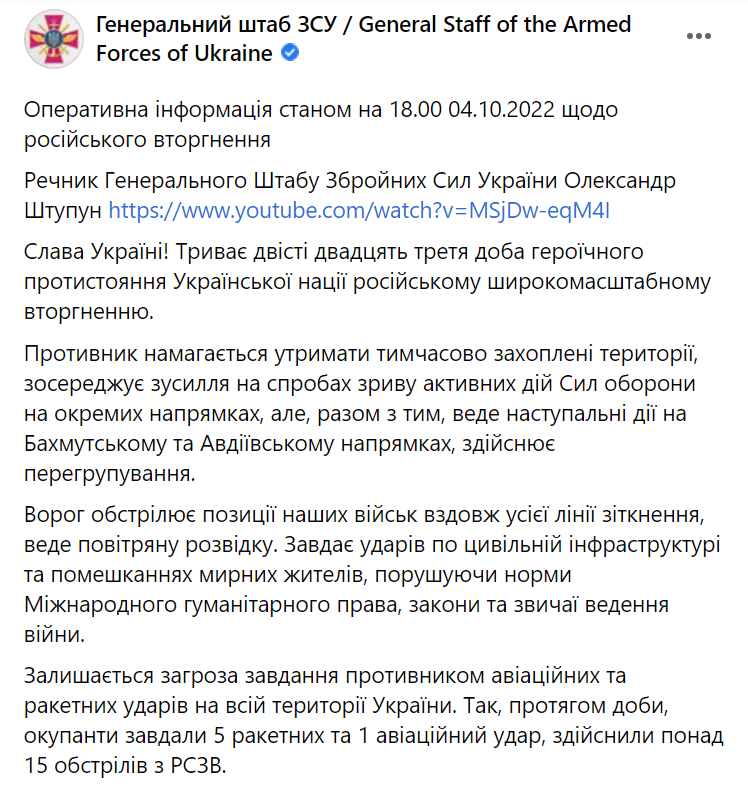 Генеральний штаб ЗСУ / General Staff of the Armed Forces of Ukraine

Оперативна інформація станом на 18.00 04.10.2022 щодо російського вторгнення

Речник Генерального Штабу Збройних Сил України Олександр Штупун https://www.youtube.com/watch?v=MSjDw-eqM4I

Слава Україні! Триває двісті двадцять третя доба героїчного протистояння Української нації російському широкомасштабному вторгненню.

Противник намагається утримати тимчасово захоплені території, зосереджує зусилля на спробах зриву активних дій Сил оборони на окремих напрямках, але, разом з тим, веде наступальні дії на Бахмутському та Авдіївському напрямках, здійснює перегрупування.

Ворог обстрілює позиції наших військ вздовж усієї лінії зіткнення, веде повітряну розвідку. Завдає ударів по цивільній інфраструктурі та помешканнях мирних жителів, порушуючи норми Міжнародного гуманітарного права, закони та звичаї ведення війни.

Залишається загроза завдання противником авіаційних та ракетних ударів на всій території України. Так, протягом доби, окупанти завдали 5 ракетних та 1 авіаційний удар, здійснили понад 15 обстрілів з РСЗВ.